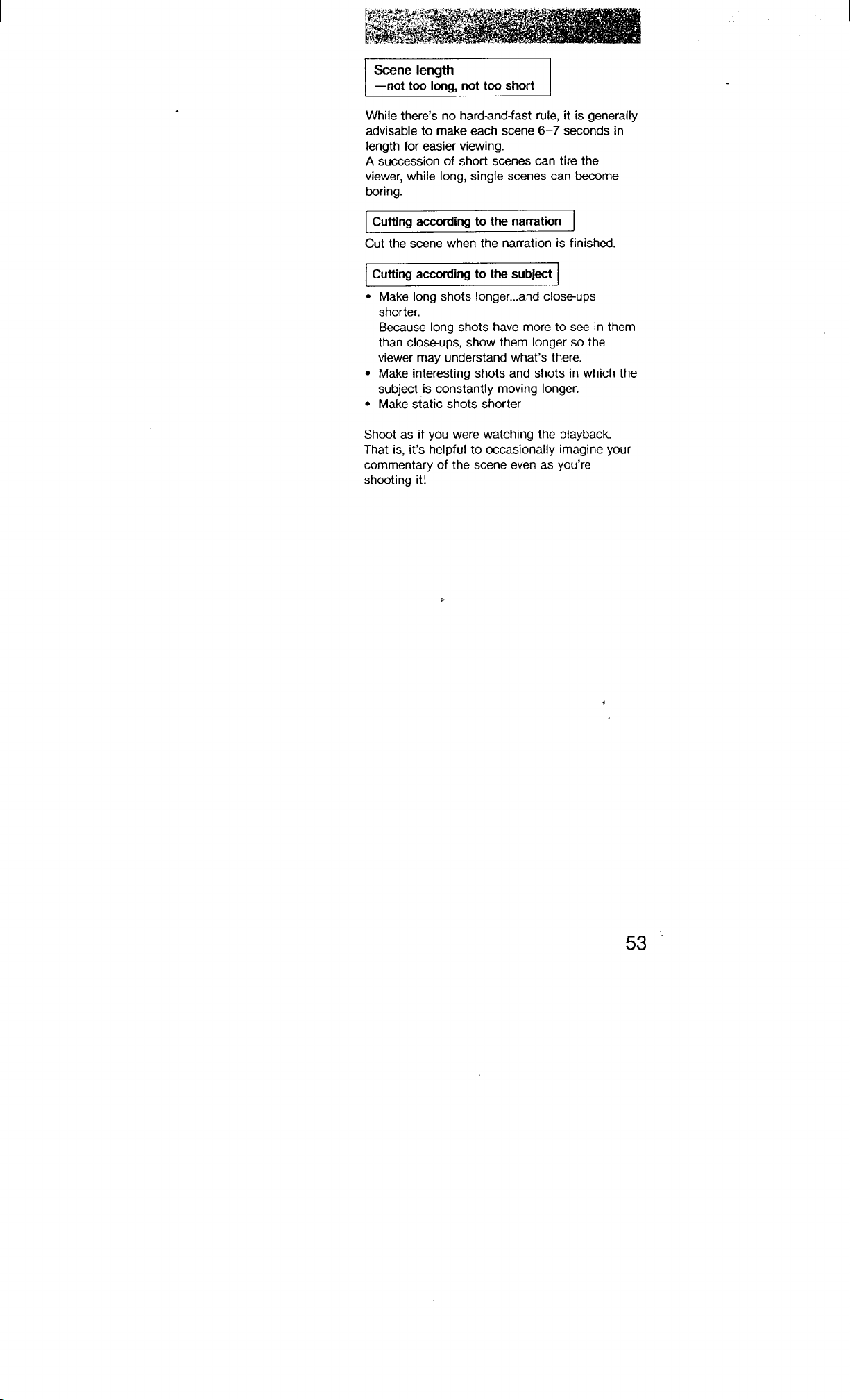 Scene length
—not too long, not too short

While there's no hard-and-fast rule, it is generally advisable to make each scene 6–7 seconds in length for easier viewing.
A succession of short scenes can tire the viewer, while long, single scenes can become boring.

Cutting according to the narration

Cut the scene when the narration is finished.

Cutting according to the subject

• Make long shots longer...and close-ups shorter.
Because long shots have more to see in them than close-ups, show them longer so the viewer may understand what's there.
• Make interesting shots and shots in which the subject is constantly moving longer.
• Make static shots shorter

Shoot as if you were watching the playback. That is, it's helpful to occasionally imagine your commentary of the scene even as you're shooting it!

53